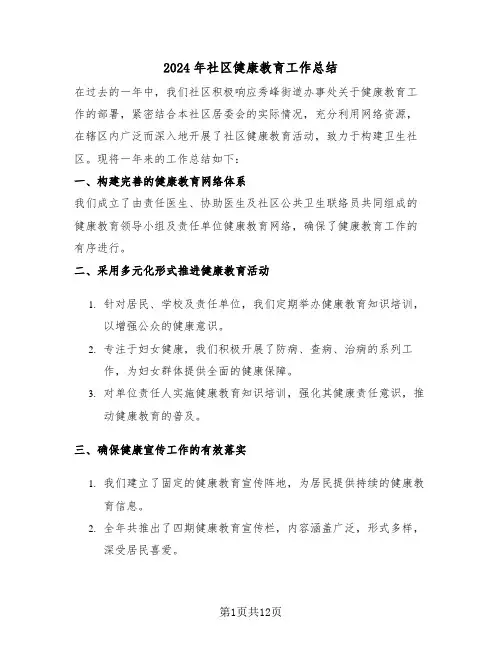 2024年社区健康教育工作总结

在过去的一年中，我们社区积极响应秀峰街道办事处关于健康教育工作的部署，紧密结合本社区居委会的实际情况，充分利用网络资源，在辖区内广泛而深入地开展了社区健康教育活动，致力于构建卫生社区。现将一年来的工作总结如下：

一、构建完善的健康教育网络体系

我们成立了由责任医生、协助医生及社区公共卫生联络员共同组成的健康教育领导小组及责任单位健康教育网络，确保了健康教育工作的有序进行。

二、采用多元化形式推进健康教育活动

1. 针对居民、学校及责任单位，我们定期举办健康教育知识培训，以增强公众的健康意识。

2. 专注于妇女健康，我们积极开展了防病、查病、治病的系列工作，为妇女群体提供全面的健康保障。

3. 对单位责任人实施健康教育知识培训，强化其健康责任意识，推动健康教育的普及。

三、确保健康宣传工作的有效落实

1. 我们建立了固定的健康教育宣传阵地，为居民提供持续的健康教育信息。

2. 全年共推出了四期健康教育宣传栏，内容涵盖广泛，形式多样，深受居民喜爱。

第1页共12页